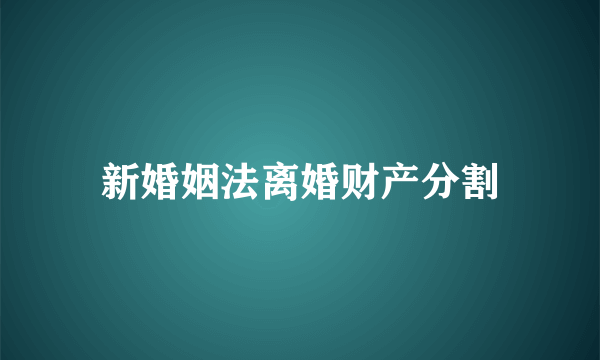 新婚姻法离婚财产分割